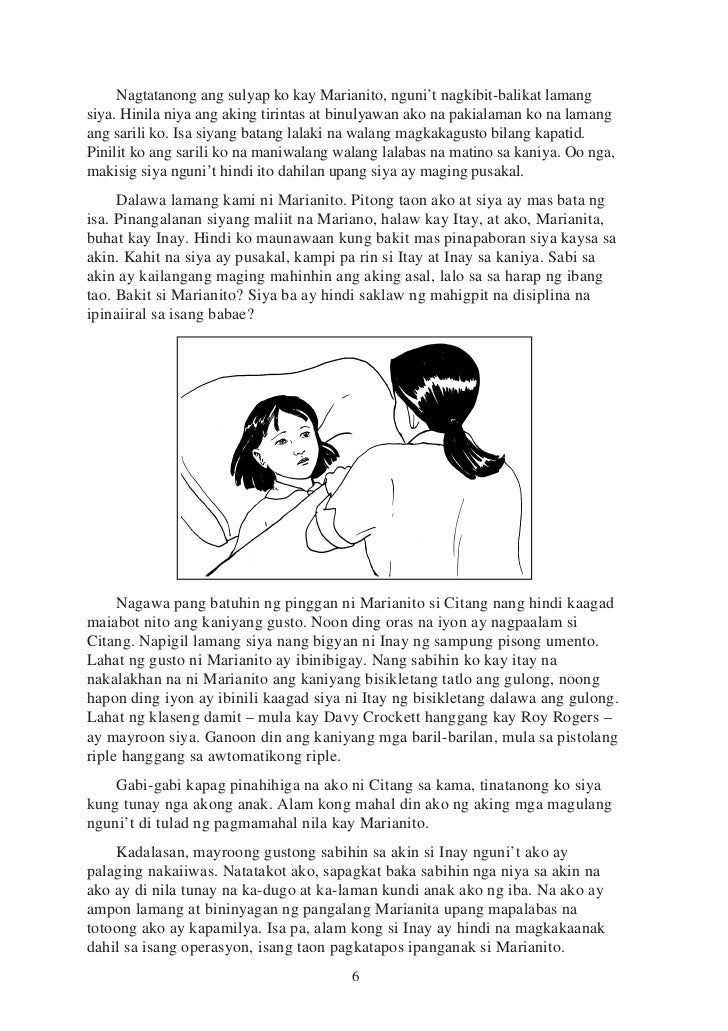 Nagtatanong ang sulyap ko kay Marianito, nguni't nagkibit-balikat lamang siya. Hinila niya ang aking tirintas at binulyawan ako na pakialaman ko na lamang ang sarili ko. Isa siyang batang lalaki na walang magkakagusto bilang kapatid. Pinilit ko ang sarili ko na maniwalang walang lalabas na matino sa kaniya. Oo nga, makisig siya nguni't hindi ito dahilan upang siya ay maging pusakal.

Dalawa lamang kami ni Marianito. Pitong taon ako at siya ay mas bata ng isa. Pinangalanan siyang maliit na Mariano, halaw kay Itay, at ako, Marianita, buhat kay Inay. Hindi ko maunawaan kung bakit mas pinapaboran siya kaysa sa akin. Kahit na siya ay pusakal, kampi pa rin si Itay at Inay sa kaniya. Sabi sa akin ay kailangang maging mahinhin ang aking asal, lalo sa sa harap ng ibang tao. Bakit si Marianito? Siya ba ay hindi saklaw ng mahigpit na disiplina na ipinaiiral sa isang babae?

Nagawa pang batuhin ng pinggan ni Marianito si Citang nang hindi kaagad maiabot nito ang kaniyang gusto. Noon ding oras na iyon ay nagpaalam si Citang. Napigil lamang siya nang bigyan ni Inay ng sampung pisong umento. Lahat ng gusto ni Marianito ay ibinibigay. Nang sabihin ko kay itay na nakalakhan na ni Marianito ang kaniyang bisikletang tatlo ang gulong, noong hapon ding iyon ay ibinili kaagad siya ni Itay ng bisikletang dalawa ang gulong. Lahat ng klaseng damit – mula kay Davy Crockett hanggang kay Roy Rogers – ay mayroon siya. Ganoon din ang kaniyang mga baril-barilan, mula sa pistolang riple hanggang sa awtomatikong riple.

Gabi-gabi kapag pinahihiga na ako ni Citang sa kama, tinatanong ko siya kung tunay nga akong anak. Alam kong mahal din ako ng aking mga magulang nguni't di tulad ng pagmamahal nila kay Marianito.

Kadalasan, mayroong gustong sabihin sa akin si Inay nguni't ako ay palaging nakaiiwas. Natatakot ako, sapagkat baka sabihin nga niya sa akin na ako ay di nila tunay na ka-dugo at ka-laman kundi anak ako ng iba. Na ako ay ampon lamang at bininyagan ng pangalang Marianita upang mapalabas na totoong ako ay kapamilya. Isa pa, alam kong si Inay ay hindi na magkakaanak dahil sa isang operasyon, isang taon pagkatapos ipanganak si Marianito.

6